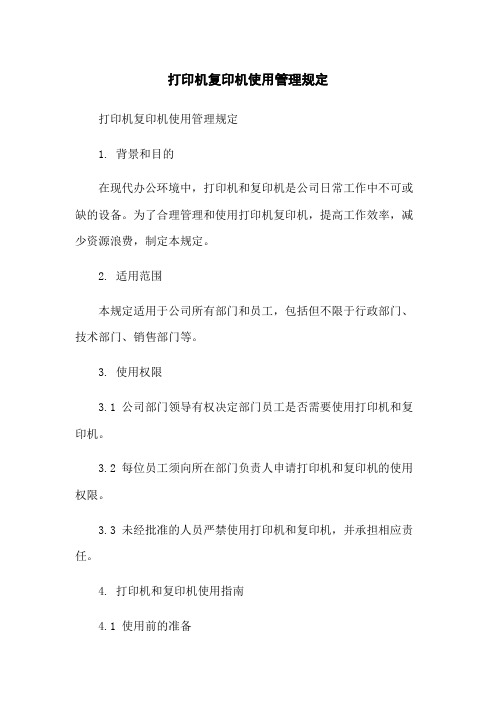 打印机复印机使用管理规定

打印机复印机使用管理规定

1. 背景和目的

在现代办公环境中，打印机和复印机是公司日常工作中不可或缺的设备。为了合理管理和使用打印机复印机，提高工作效率，减少资源浪费，制定本规定。

2. 适用范围

本规定适用于公司所有部门和员工，包括但不限于行政部门、技术部门、销售部门等。

3. 使用权限

3.1 公司部门领导有权决定部门员工是否需要使用打印机和复印机。

3.2 每位员工须向所在部门负责人申请打印机和复印机的使用权限。

3.3 未经批准的人员严禁使用打印机和复印机，并承担相应责任。

4. 打印机和复印机使用指南

4.1 使用前的准备